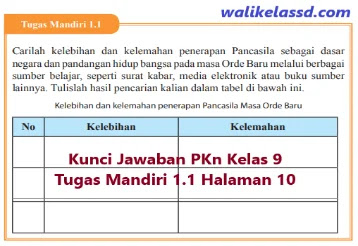 walikelassd.com

Tugas Mandiri 1.1

Carilah kelebihan dan kelemahan penerapan Pancasila sebagai dasar negara dan pandangan hidup bangsa pada masa Orde Baru melalui berbagai sumber belajar, seperti surat kabar, media elektronik atau buku sumber lainnya. Tulislah hasil pencarian kalian dalam tabel di bawah ini.

Kelebihan dan kelemahan penerapan Pancasila Masa Orde Baru

| No | Kelebihan | Kelemahan |
|---|---|---|
| | | |
| | | |
| | | |

Kunci Jawaban PKn Kelas 9
Tugas Mandiri 1.1 Halaman 10